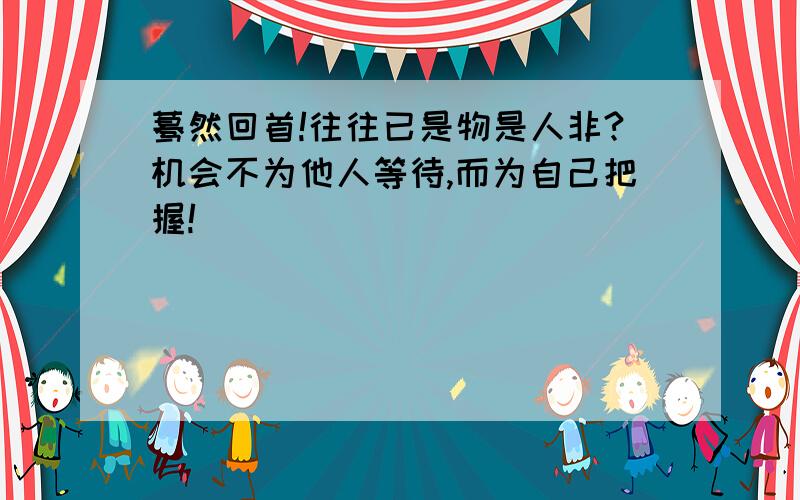 蓦然回首!往往已是物是人非?机会不为他人等待,而为自己把握!